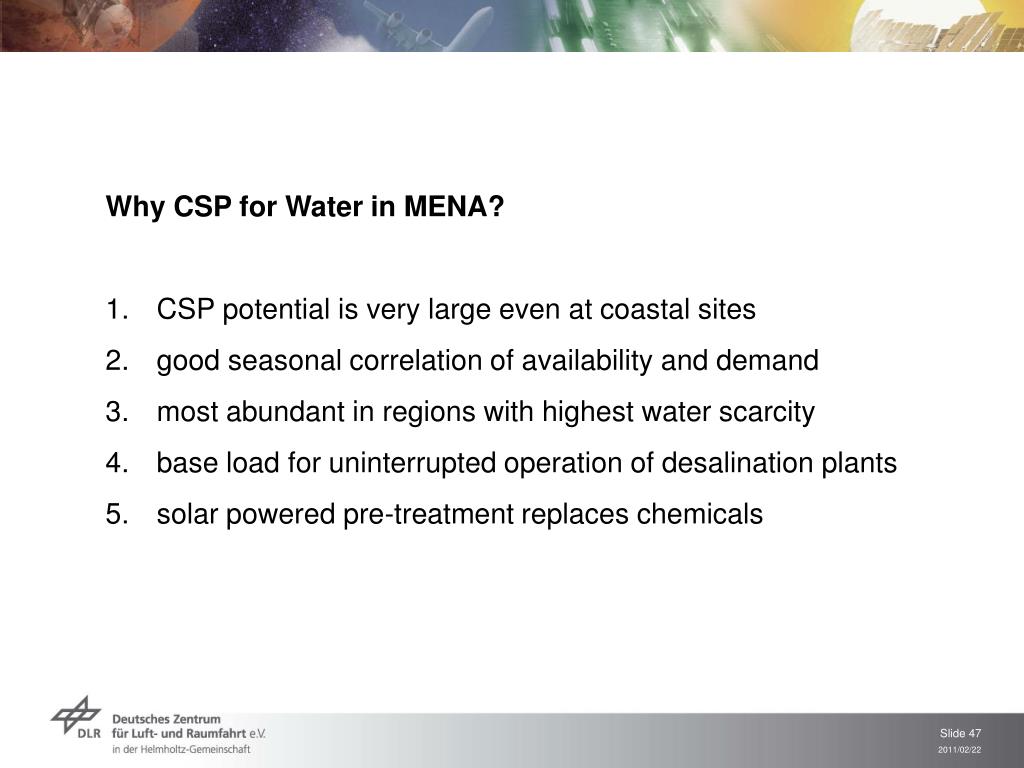 Why CSP for Water in MENA?

1. CSP potential is very large even at coastal sites
2. good seasonal correlation of availability and demand
3. most abundant in regions with highest water scarcity
4. base load for uninterrupted operation of desalination plants
5. solar powered pre-treatment replaces chemicals

DLR Deutsches Zentrum für Luft- und Raumfahrt e.V. in der Helmholtz-Gemeinschaft

Slide 47
2011/02/22